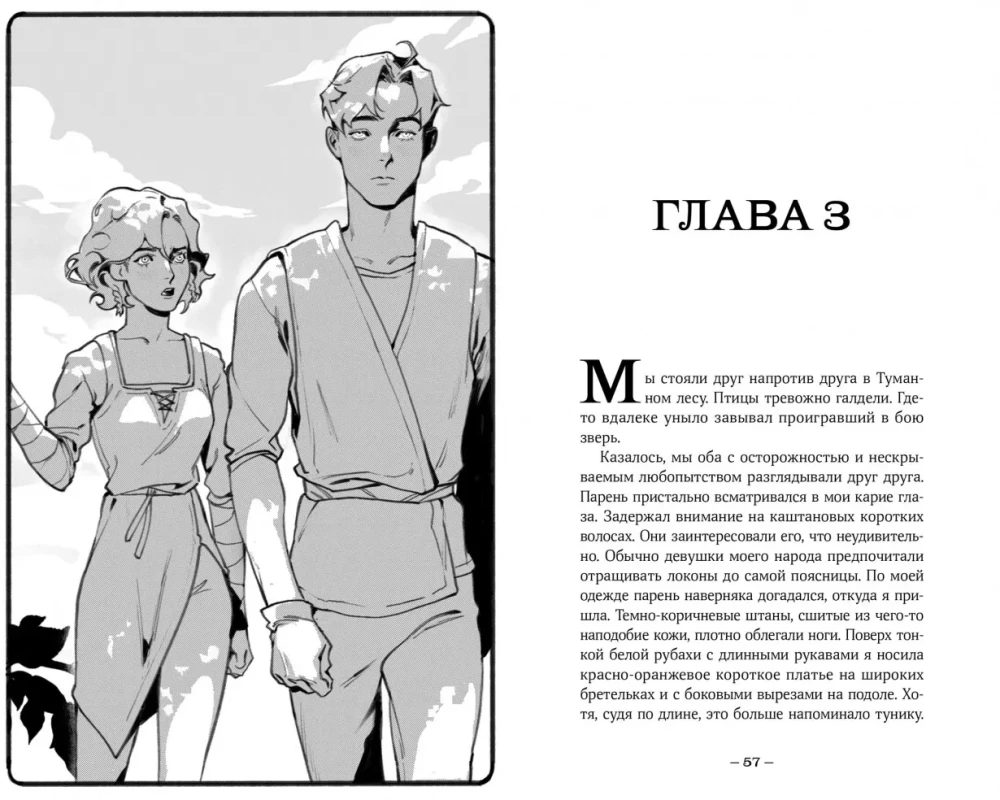 ГЛАВА 3

Мы стояли друг напротив друга в Туманном лесу. Птицы тревожно галдели. Где-то вдалеке уныло завывал проигравший в бою зверь.

Казалось, мы оба с осторожностью и нескрываемым любопытством разглядывали друг друга. Парень пристально всматривался в мои карие глаза. Задержал внимание на каштановых коротких волосах. Они заинтересовали его, что неудивительно. Обычно девушки моего народа предпочитали отращивать локоны до самой поясницы. По моей одежде парень наверняка догадался, откуда я пришла. Темно-коричневые штаны, сшитые из чего-то наподобие кожи, плотно облегали ноги. Поверх тонкой белой рубахи с длинными рукавами я носила красно-оранжевое короткое платье на широких бретельках и с боковыми вырезами на подоле. Хотя, судя по длине, это больше напоминало тунику.

– 57 –